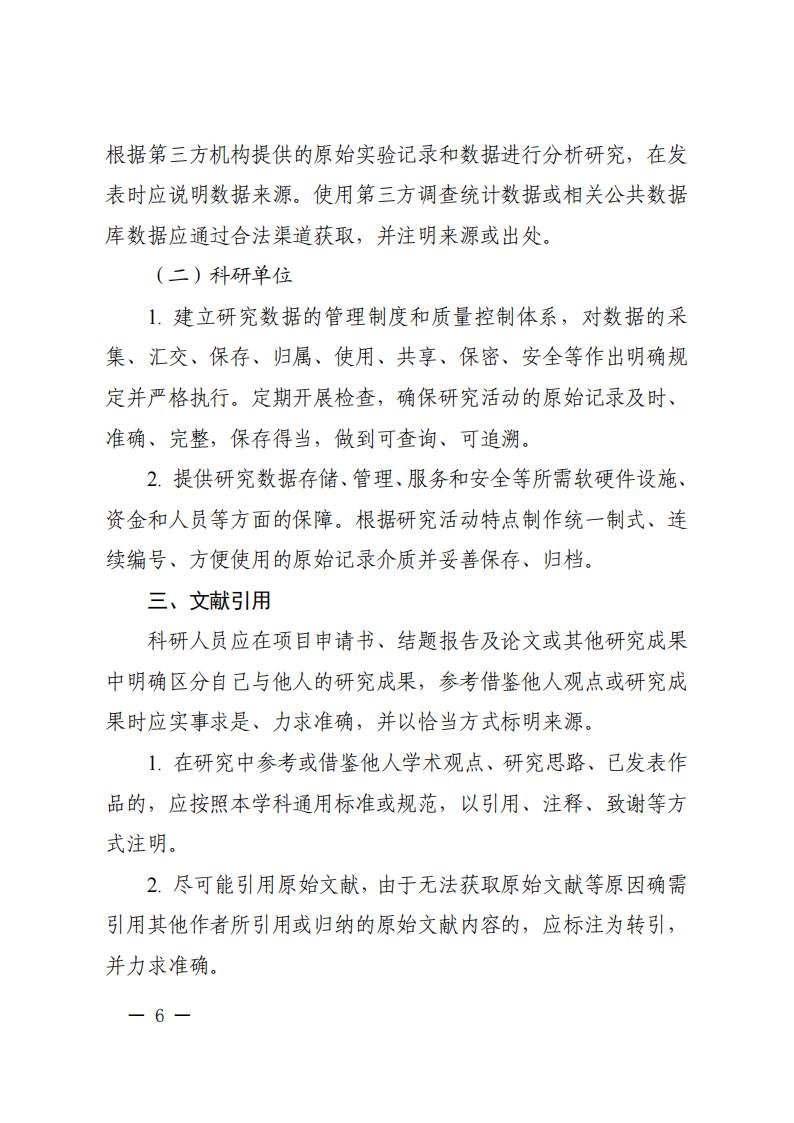 根据第三方机构提供的原始实验记录和数据进行分析研究，在发表时应说明数据来源。使用第三方调查统计数据或相关公共数据库数据应通过合法渠道获取，并注明来源或出处。

（二）科研单位

1. 建立研究数据的管理制度和质量控制体系，对数据的采集、汇交、保存、归属、使用、共享、保密、安全等作出明确规定并严格执行。定期开展检查，确保研究活动的原始记录及时、准确、完整，保存得当，做到可查询、可追溯。

2. 提供研究数据存储、管理、服务和安全等所需软硬件设施、资金和人员等方面的保障。根据研究活动特点制作统一制式、连续编号、方便使用的原始记录介质并妥善保存、归档。

三、文献引用

科研人员应在项目申请书、结题报告及论文或其他研究成果中明确区分自己与他人的研究成果，参考借鉴他人观点或研究成果时应实事求是、力求准确，并以恰当方式标明来源。

1. 在研究中参考或借鉴他人学术观点、研究思路、已发表作品的，应按照本学科通用标准或规范，以引用、注释、致谢等方式注明。

2. 尽可能引用原始文献，由于无法获取原始文献等原因确需引用其他作者所引用或归纳的原始文献内容的，应标注为转引，并力求准确。

— 6 —